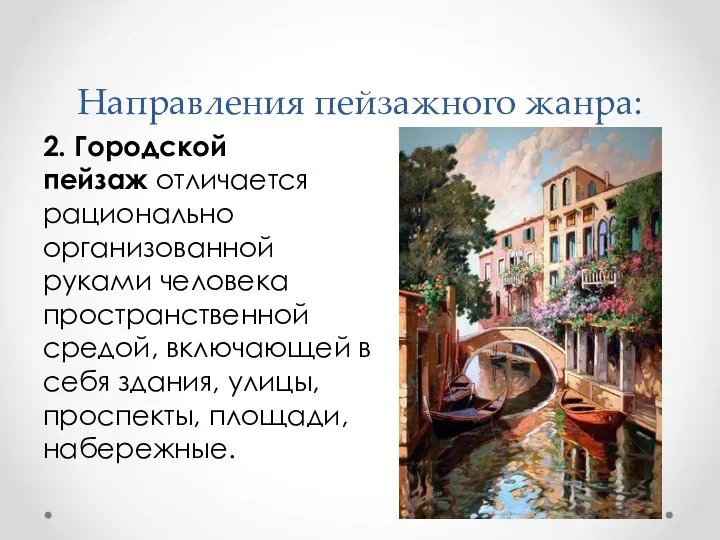 Направления пейзажного жанра:

2. Городской пейзаж отличается рационально организованной руками человека пространственной средой, включающей в себя здания, улицы, проспекты, площади, набережные.